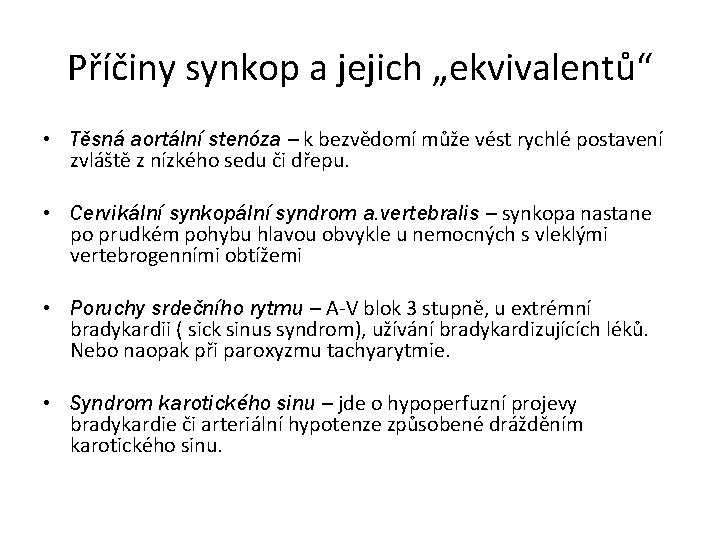 Příčiny synkop a jejich „ekvivalentů“

• Těsná aortální stenóza – k bezvědomí může vést rychlé postavení zvláště z nízkého sedu či dřepu.

• Cervikální synkopální syndrom a.vertebralis – synkopa nastane po prudkém pohybu hlavou obvykle u nemocných s vleklými vertebrogenními obtížemi

• Poruchy srdečního rytmu – A-V blok 3 stupně, u extrémní bradykardii ( sick sinus syndrom), užívání bradykardizujících léků. Nebo naopak při paroxyzmu tachyarytmie.

• Syndrom karotického sinu – jde o hypoperfuzní projevy bradykardie či arteriální hypotenze způsobené drážděním karotického sinu.